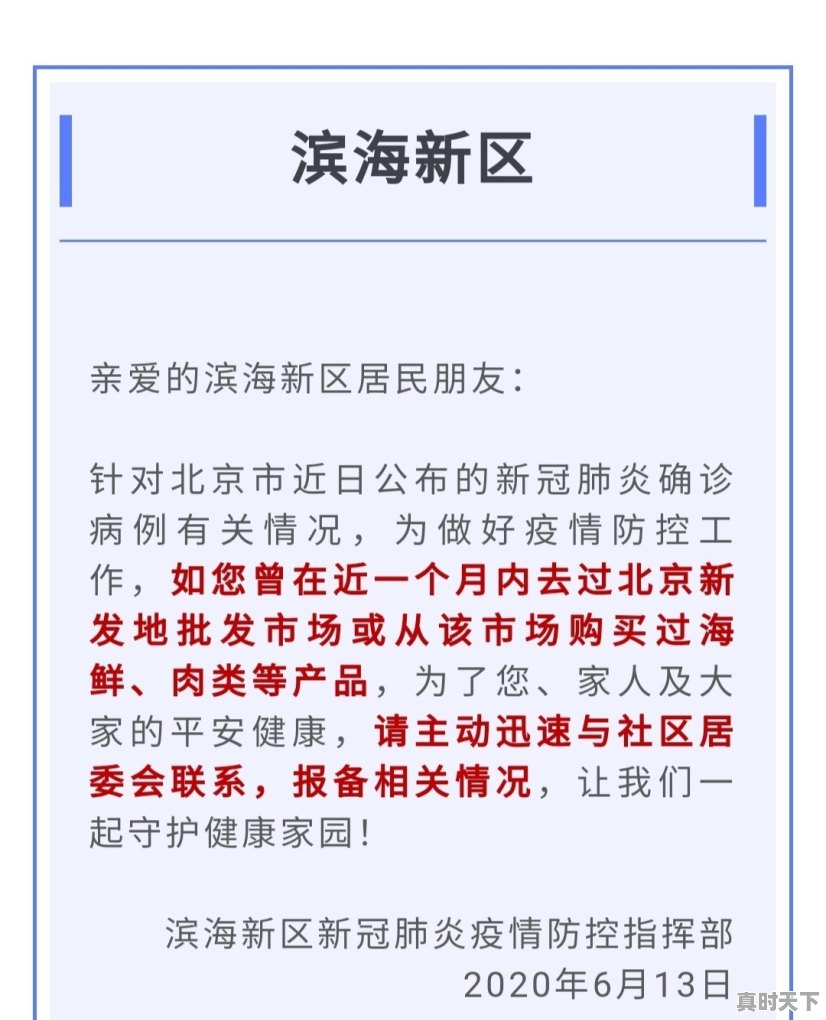 滨海新区

亲爱的滨海新区居民朋友:

针对北京市近日公布的新冠肺炎确诊病例有关情况，为做好疫情防控工作，如您曾在近一个月内去过北京新发地批发市场或从该市场购买过海鲜、肉类等产品，为了您、家人及大家的平安健康，请主动迅速与社区居委会联系，报备相关情况，让我们一起守护健康家园!

滨海新区新冠肺炎疫情防控指挥部
2020年6月13日

真时天下